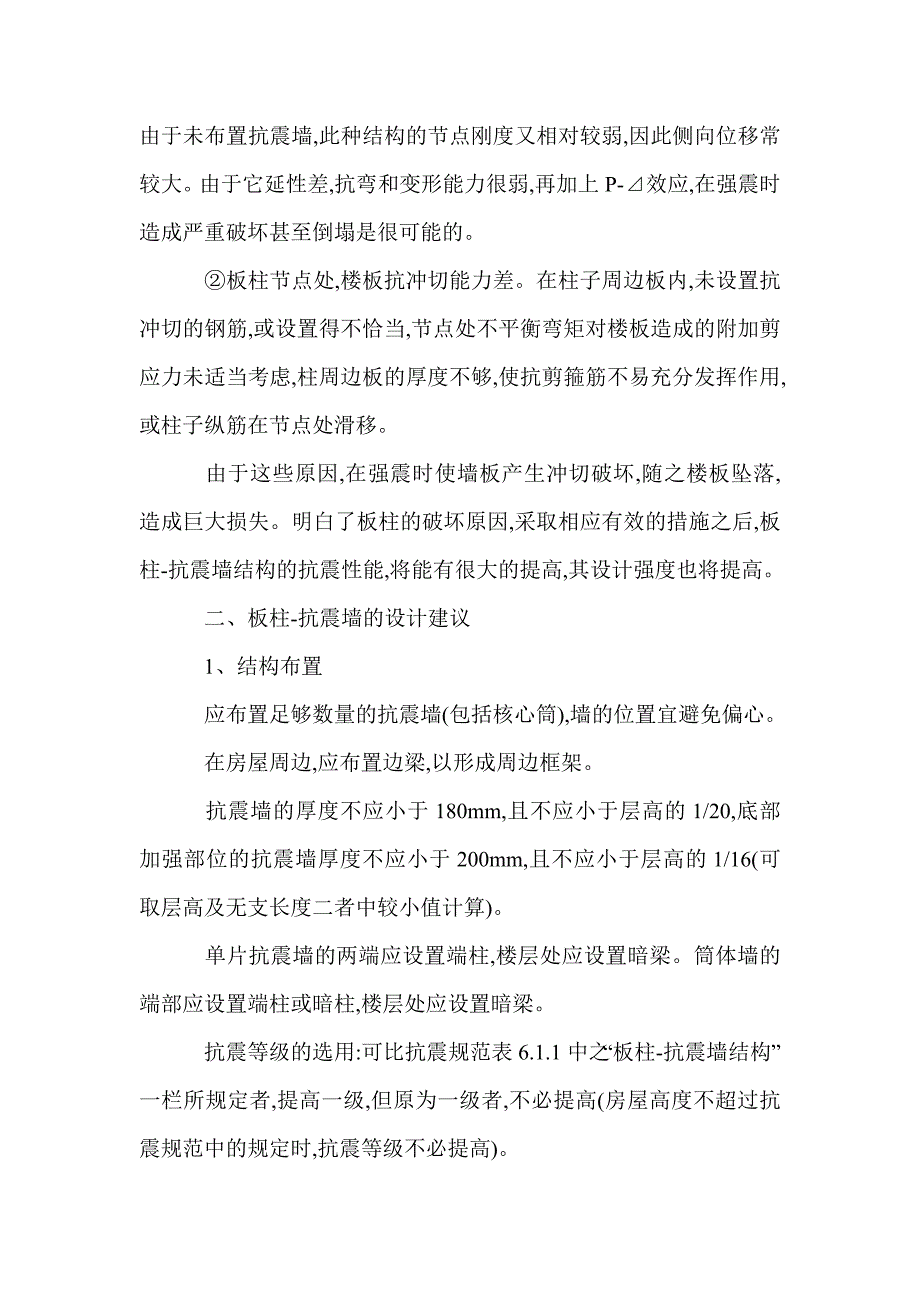 由于未布置抗震墙,此种结构的节点刚度又相对较弱,因此侧向位移常较大。由于它延性差,抗弯和变形能力很弱,再加上 P-⊿效应,在强震时造成严重破坏甚至倒塌是很可能的。

②板柱节点处,楼板抗冲切能力差。在柱子周边板内,未设置抗冲切的钢筋,或设置得不恰当,节点处不平衡弯矩对楼板造成的附加剪应力未适当考虑,柱周边板的厚度不够,使抗剪箍筋不易充分发挥作用,或柱子纵筋在节点处滑移。

由于这些原因,在强震时使墙板产生冲切破坏,随之楼板坠落,造成巨大损失。明白了板柱的破坏原因,采取相应有效的措施之后,板柱-抗震墙结构的抗震性能,将能有很大的提高,其设计强度也将提高。

二、板柱-抗震墙的设计建议

1、结构布置

应布置足够数量的抗震墙(包括核心筒),墙的位置宜避免偏心。

在房屋周边,应布置边梁,以形成周边框架。

抗震墙的厚度不应小于 180mm,且不应小于层高的 1/20,底部加强部位的抗震墙厚度不应小于 200mm,且不应小于层高的 1/16(可取层高及无支长度二者中较小值计算)。

单片抗震墙的两端应设置端柱,楼层处应设置暗梁。筒体墙的端部应设置端柱或暗柱,楼层处应设置暗梁。

抗震等级的选用:可比抗震规范表 6.1.1 中之“板柱-抗震墙结构”一栏所规定者,提高一级,但原为一级者,不必提高(房屋高度不超过抗震规范中的规定时,抗震等级不必提高)。